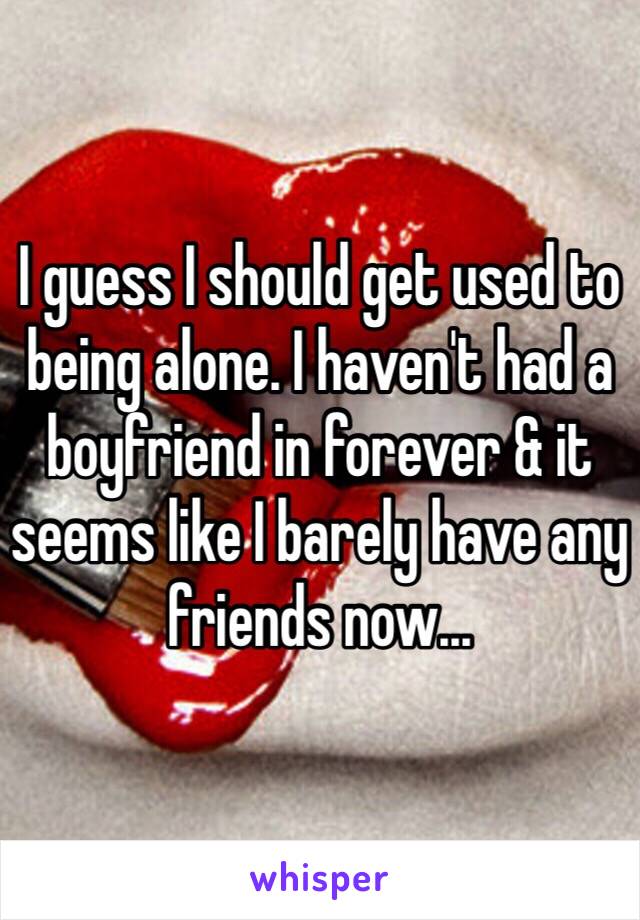 I guess I should get used to being alone. I haven't had a boyfriend in forever & it seems like I barely have any friends now...

whisper